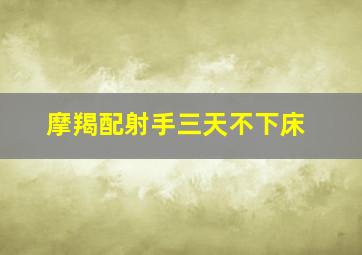 摩羯配射手三天不下床